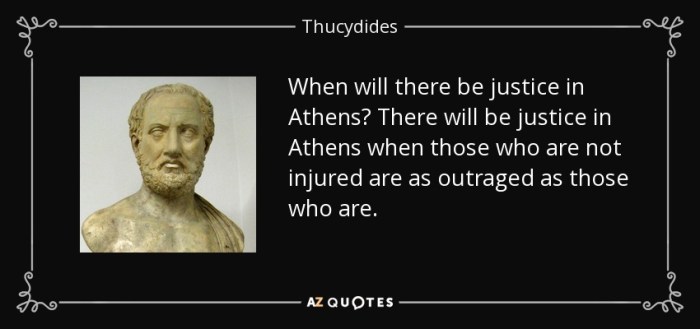 Thucydides

When will there be justice in Athens? There will be justice in Athens when those who are not injured are as outraged as those who are.

AZ QUOTES